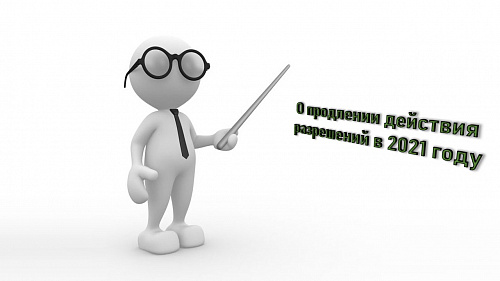 О продлении действия разрешений в 2021 году